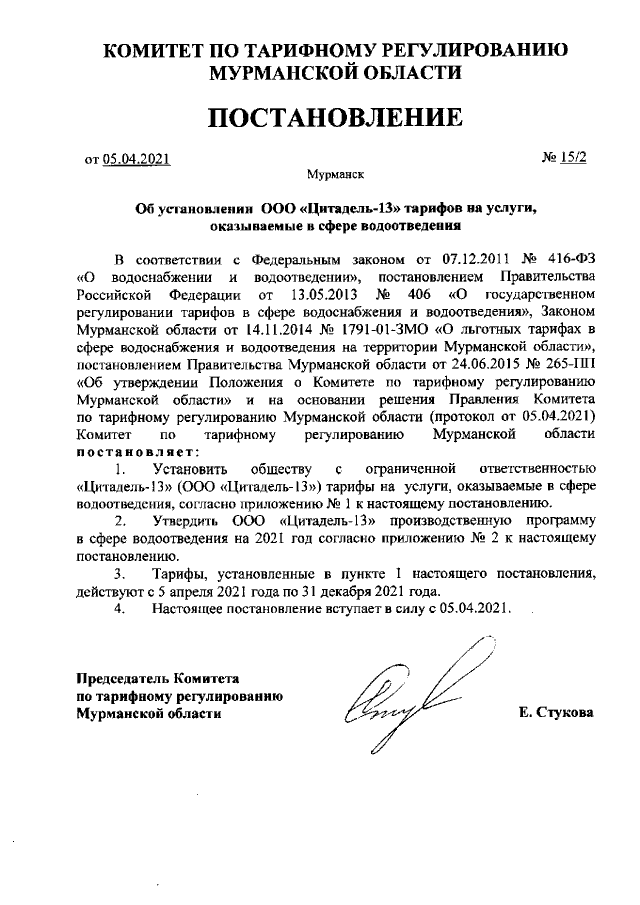 КОМИТЕТ ПО ТАРИФНОМУ РЕГУЛИРОВАНИЮ МУРМАНСКОЙ ОБЛАСТИ

ПОСТАНОВЛЕНИЕ

от 05.04.2021

№ 15/2

Мурманск

Об установлении ООО «Цитадель-13» тарифов на услуги, оказываемые в сфере водоотведения

В соответствии с Федеральным законом от 07.12.2011 № 416-ФЗ «О водоснабжении и водоотведении», постановлением Правительства Российской Федерации от 13.05.2013 № 406 «О государственном регулировании тарифов в сфере водоснабжения и водоотведения», Законом Мурманской области от 14.11.2014 № 1791-01-ЗМО «О льготных тарифах в сфере водоснабжения и водоотведения на территории Мурманской области», постановлением Правительства Мурманской области от 24.06.2015 № 265-ПП «Об утверждении Положения о Комитете по тарифному регулированию Мурманской области» и на основании решения Правления Комитета по тарифному регулированию Мурманской области (протокол от 05.04.2021) Комитет по тарифному регулированию Мурманской области постановляет:

1. Установить обществу с ограниченной ответственностью «Цитадель-13» (ООО «Цитадель-13») тарифы на услуги, оказываемые в сфере водоотведения, согласно приложению № 1 к настоящему постановлению.

2. Утвердить ООО «Цитадель-13» производственную программу в сфере водоотведения на 2021 год согласно приложению № 2 к настоящему постановлению.

3. Тарифы, установленные в пункте 1 настоящего постановления, действуют с 5 апреля 2021 года по 31 декабря 2021 года.

4. Настоящее постановление вступает в силу с 05.04.2021.

Председатель Комитета
по тарифному регулированию
Мурманской области

Е. Стукова